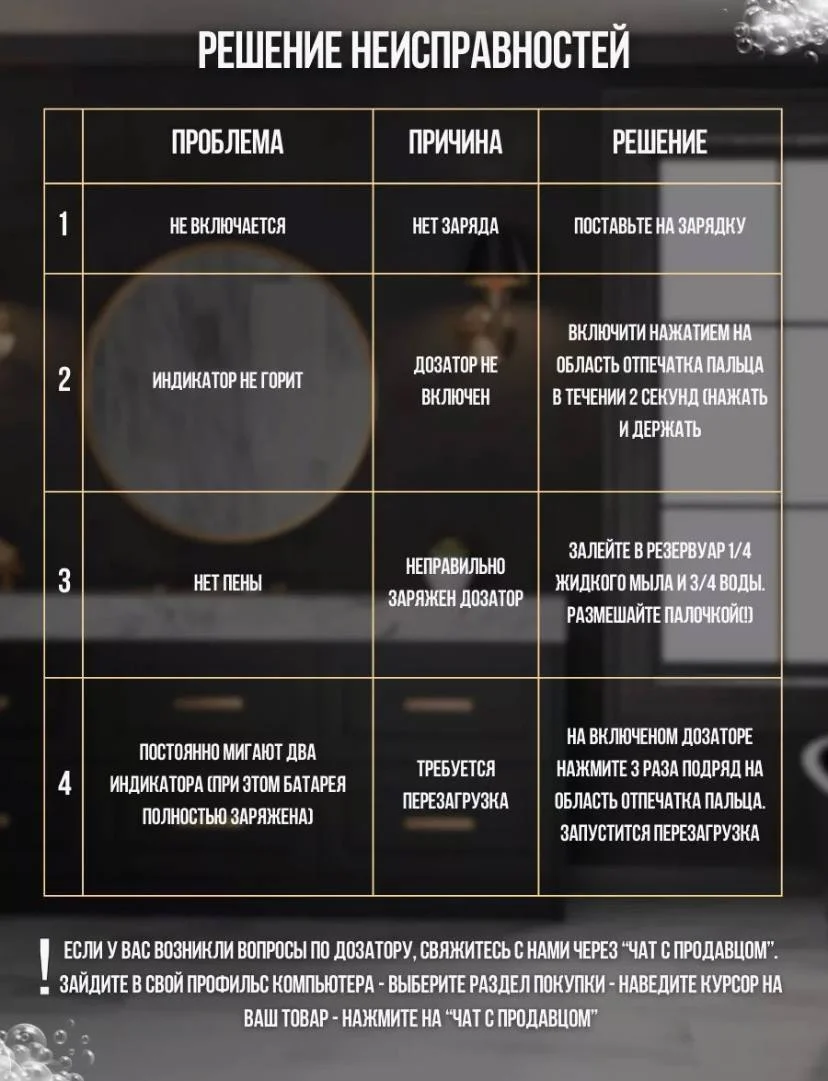 РЕШЕНИЕ НЕИСПРАВНОСТЕЙ

| | ПРОБЛЕМА | ПРИЧИНА | РЕШЕНИЕ |
|---|---|---|---|
| 1 | НЕ ВКЛЮЧАЕТСЯ | НЕТ ЗАРЯДА | ПОСТАВЬТЕ НА ЗАРЯДКУ |
| 2 | ИНДИКАТОР НЕ ГОРИТ | ДОЗАТОР НЕ ВКЛЮЧЕН | ВКЛЮЧИТИ НАЖАТИЕМ НА ОБЛАСТЬ ОТПЕЧАТКА ПАЛЬЦА В ТЕЧЕНИИ 2 СЕКУНД (НАЖАТЬ И ДЕРЖАТЬ |
| 3 | НЕТ ПЕНЫ | НЕПРАВИЛЬНО ЗАРЯЖЕН ДОЗАТОР | ЗАЛЕЙТЕ В РЕЗЕРВУАР 1/4 ЖИДКОГО МЫЛА И 3/4 ВОДЫ. РАЗМЕШАЙТЕ ПАЛОЧКОЙ(!) |
| 4 | ПОСТОЯННО МИГАЮТ ДВА ИНДИКАТОРА (ПРИ ЭТОМ БАТАРЕЯ ПОЛНОСТЬЮ ЗАРЯЖЕНА) | ТРЕБУЕТСЯ ПЕРЕЗАГРУЗКА | НА ВКЛЮЧЕНОМ ДОЗАТОРЕ НАЖМИТЕ 3 РАЗА ПОДРЯД НА ОБЛАСТЬ ОТПЕЧАТКА ПАЛЬЦА. ЗАПУСТИТСЯ ПЕРЕЗАГРУЗКА |

! ЕСЛИ У ВАС ВОЗНИКЛИ ВОПРОСЫ ПО ДОЗАТОРУ, СВЯЖИТЕСЬ С НАМИ ЧЕРЕЗ “ЧАТ С ПРОДАВЦОМ”. ЗАЙДИТЕ В СВОЙ ПРОФИЛЬС КОМПЬЮТЕРА - ВЫБЕРИТЕ РАЗДЕЛ ПОКУПКИ - НАВЕДИТЕ КУРСОР НА ВАШ ТОВАР - НАЖМИТЕ НА “ЧАТ С ПРОДАВЦОМ”